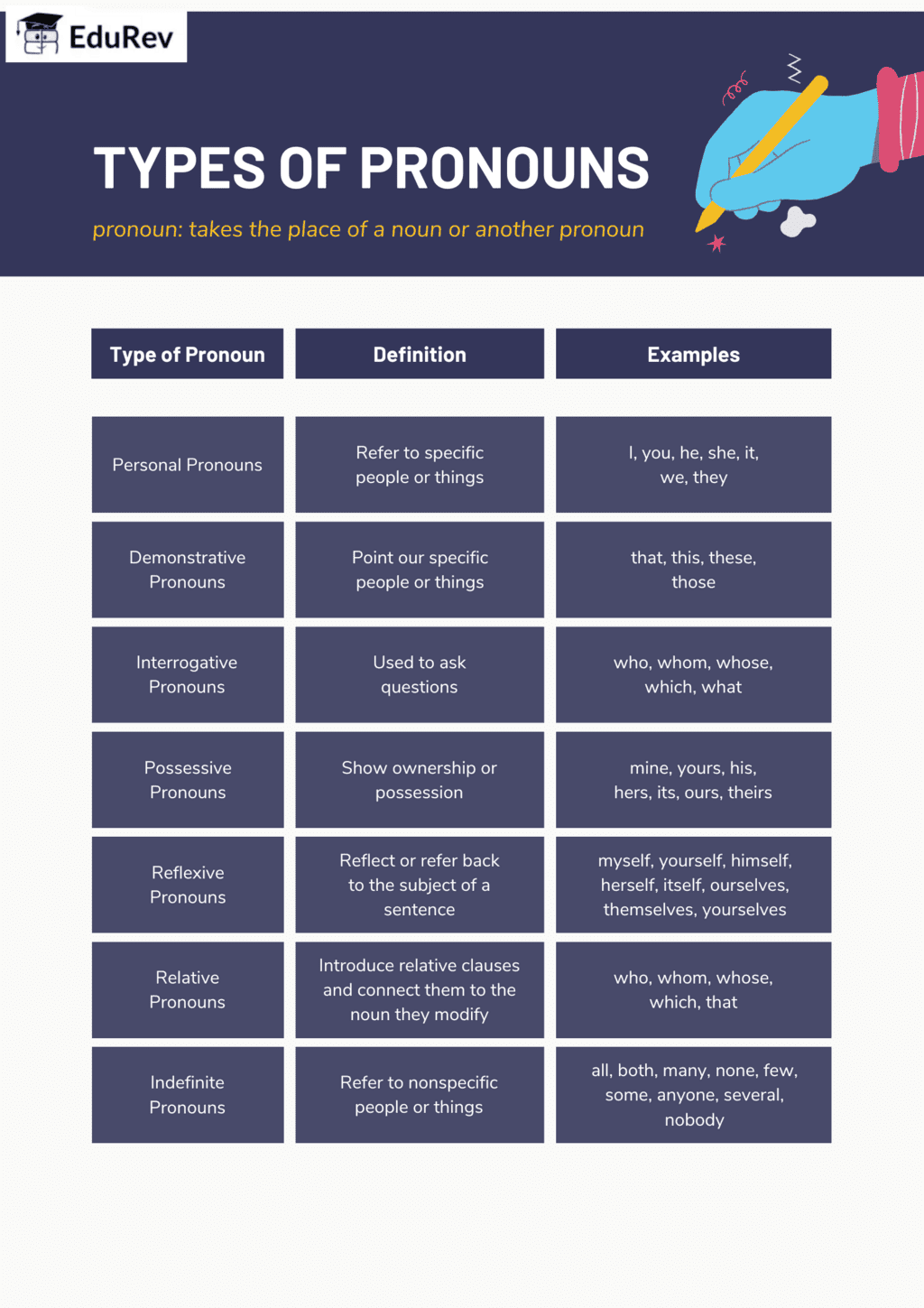 EduRev

TYPES OF PRONOUNS

pronoun: takes the place of a noun or another pronoun

| Type of Pronoun | Definition | Examples |
|---|---|---|
| Personal Pronouns | Refer to specific people or things | I, you, he, she, it, we, they |
| Demonstrative Pronouns | Point our specific people or things | that, this, these, those |
| Interrogative Pronouns | Used to ask questions | who, whom, whose, which, what |
| Possessive Pronouns | Show ownership or possession | mine, yours, his, hers, its, ours, theirs |
| Reflexive Pronouns | Reflect or refer back to the subject of a sentence | myself, yourself, himself, herself, itself, ourselves, themselves, yourselves |
| Relative Pronouns | Introduce relative clauses and connect them to the noun they modify | who, whom, whose, which, that |
| Indefinite Pronouns | Refer to nonspecific people or things | all, both, many, none, few, some, anyone, several, nobody |